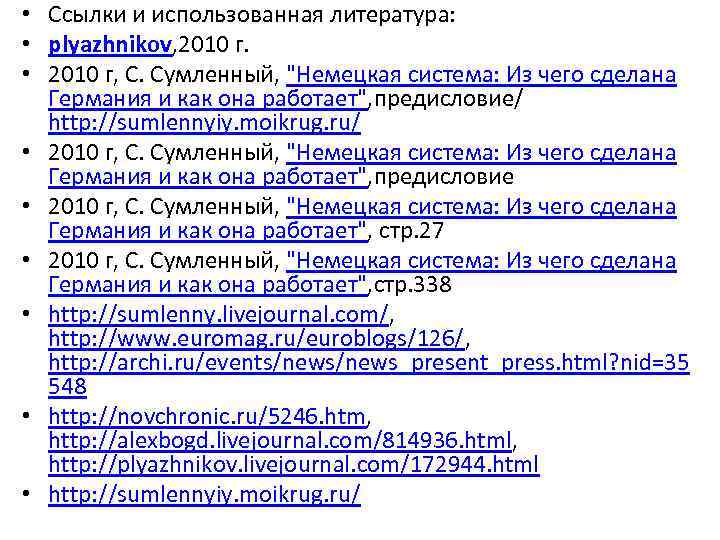 • Ссылки и использованная литература:
• plyazhnikov,2010 г.
• 2010 г, С. Сумленный, "Немецкая система: Из чего сделана Германия и как она работает",предисловие/ http://sumlennyiy.moikrug.ru/
• 2010 г, С. Сумленный, "Немецкая система: Из чего сделана Германия и как она работает",предисловие
• 2010 г, С. Сумленный, "Немецкая система: Из чего сделана Германия и как она работает", стр.27
• 2010 г, С. Сумленный, "Немецкая система: Из чего сделана Германия и как она работает",стр.338
• http://sumlenny.livejournal.com/, http://www.euromag.ru/euroblogs/126/, http://archi.ru/events/news/news_present_press.html?nid=35548
• http://novchronic.ru/5246.htm, http://alexbogd.livejournal.com/814936.html, http://plyazhnikov.livejournal.com/172944.html
• http://sumlennyiy.moikrug.ru/